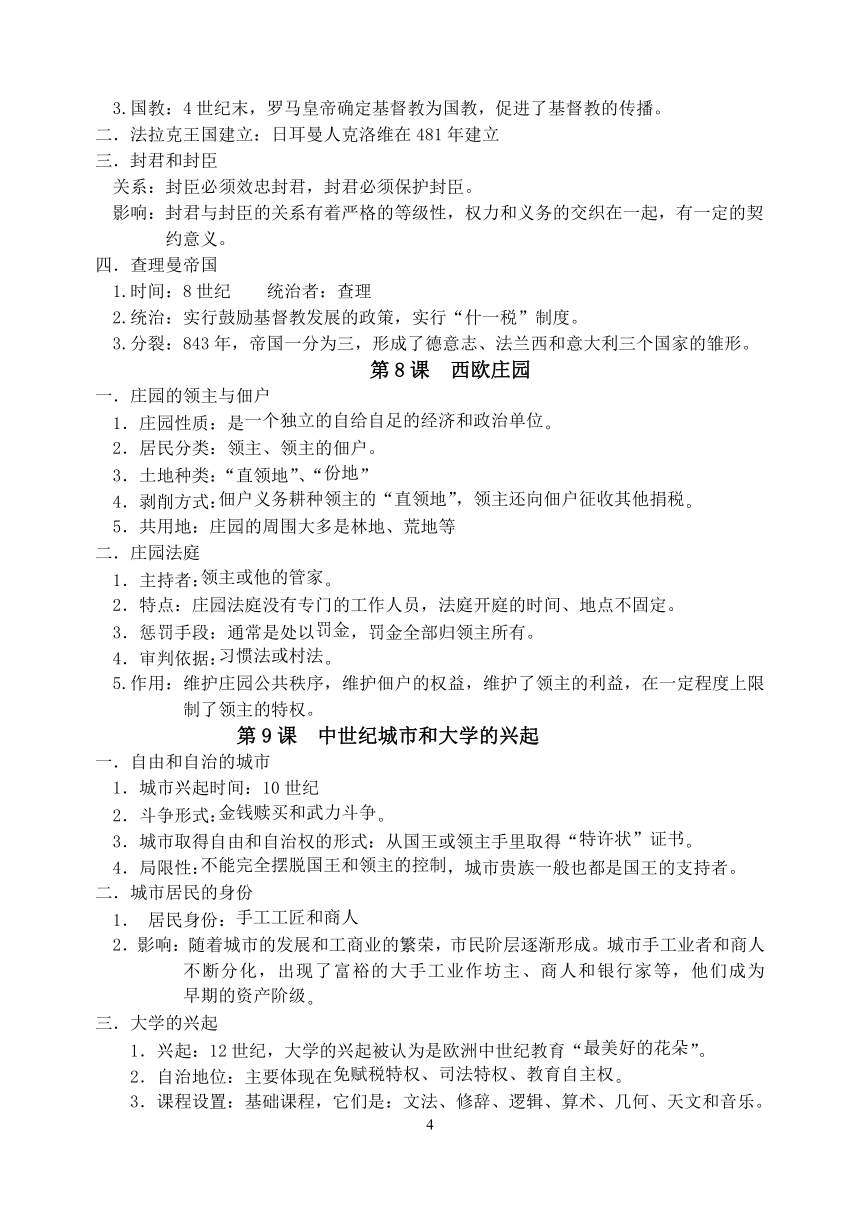 3.国教：4 世纪末，罗马皇帝确定基督教为国教，促进了基督教的传播。
二．法拉克王国建立：日耳曼人克洛维在 481 年建立
三．封君和封臣
关系：封臣必须效忠封君，封君必须保护封臣。
影响：封君与封臣的关系有着严格的等级性，权力和义务的交织在一起，有一定的契约意义。
四．查理曼帝国
1.时间：8 世纪　　统治者：查理
2.统治：实行鼓励基督教发展的政策，实行“什一税”制度。
3.分裂：843 年，帝国一分为三，形成了德意志、法兰西和意大利三个国家的雏形。

第 8 课　西欧庄园

一．庄园的领主与佃户
1．庄园性质：是一个独立的自给自足的经济和政治单位。
2．居民分类：领主、领主的佃户。
3．土地种类：“直领地”、“份地”
4．剥削方式：佃户义务耕种领主的“直领地”，领主还向佃户征收其他捐税。
5．共用地：庄园的周围大多是林地、荒地等
二．庄园法庭
1．主持者：领主或他的管家。
2．特点：庄园法庭没有专门的工作人员，法庭开庭的时间、地点不固定。
3．惩罚手段：通常是处以罚金，罚金全部归领主所有。
4．审判依据：习惯法或村法。
5.作用：维护庄园公共秩序，维护佃户的权益，维护了领主的利益，在一定程度上限制了领主的特权。

第 9 课　中世纪城市和大学的兴起

一．自由和自治的城市
1．城市兴起时间：10 世纪
2．斗争形式：金钱赎买和武力斗争。
3．城市取得自由和自治权的形式：从国王或领主手里取得“特许状”证书。
4．局限性：不能完全摆脱国王和领主的控制，城市贵族一般也都是国王的支持者。
二．城市居民的身份
1．　居民身份：手工工匠和商人
2．影响：随着城市的发展和工商业的繁荣，市民阶层逐渐形成。城市手工业者和商人不断分化，出现了富裕的大手工业作坊主、商人和银行家等，他们成为早期的资产阶级。
三．大学的兴起
1．兴起：12 世纪，大学的兴起被认为是欧洲中世纪教育“最美好的花朵”。
2．自治地位：主要体现在免赋税特权、司法特权、教育自主权。
3．课程设置：基础课程，它们是：文法、修辞、逻辑、算术、几何、天文和音乐。

4